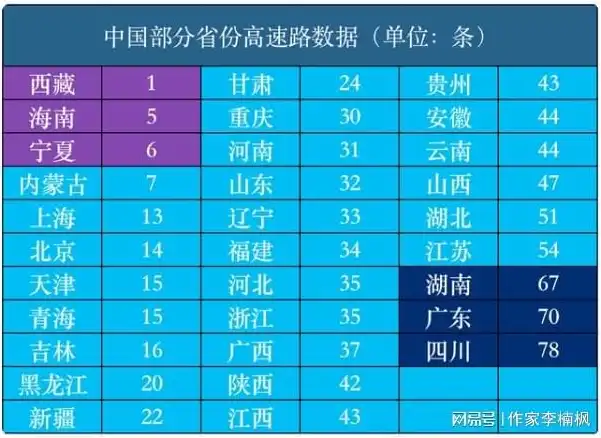 中国部分省份高速路数据（单位：条）

| 西藏 | 1 | 甘肃 | 24 | 贵州 | 43 |
|---|---|---|---|---|---|
| 海南 | 5 | 重庆 | 30 | 安徽 | 44 |
| 宁夏 | 6 | 河南 | 31 | 云南 | 44 |
| 内蒙古 | 7 | 山东 | 32 | 山西 | 47 |
| 上海 | 13 | 辽宁 | 33 | 湖北 | 51 |
| 北京 | 14 | 福建 | 34 | 江苏 | 54 |
| 天津 | 15 | 河北 | 35 | 湖南 | 67 |
| 青海 | 15 | 浙江 | 35 | 广东 | 70 |
| 吉林 | 16 | 广西 | 37 | 四川 | 78 |
| 黑龙江 | 20 | 陕西 | 42 | | |
| 新疆 | 22 | 江西 | 43 | | |

网易号 | 作家李楠枫